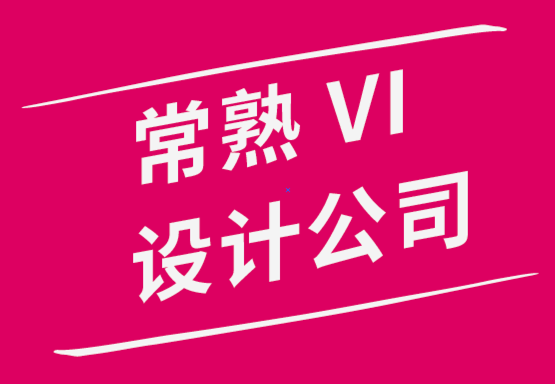 常熟 VI
设计公司